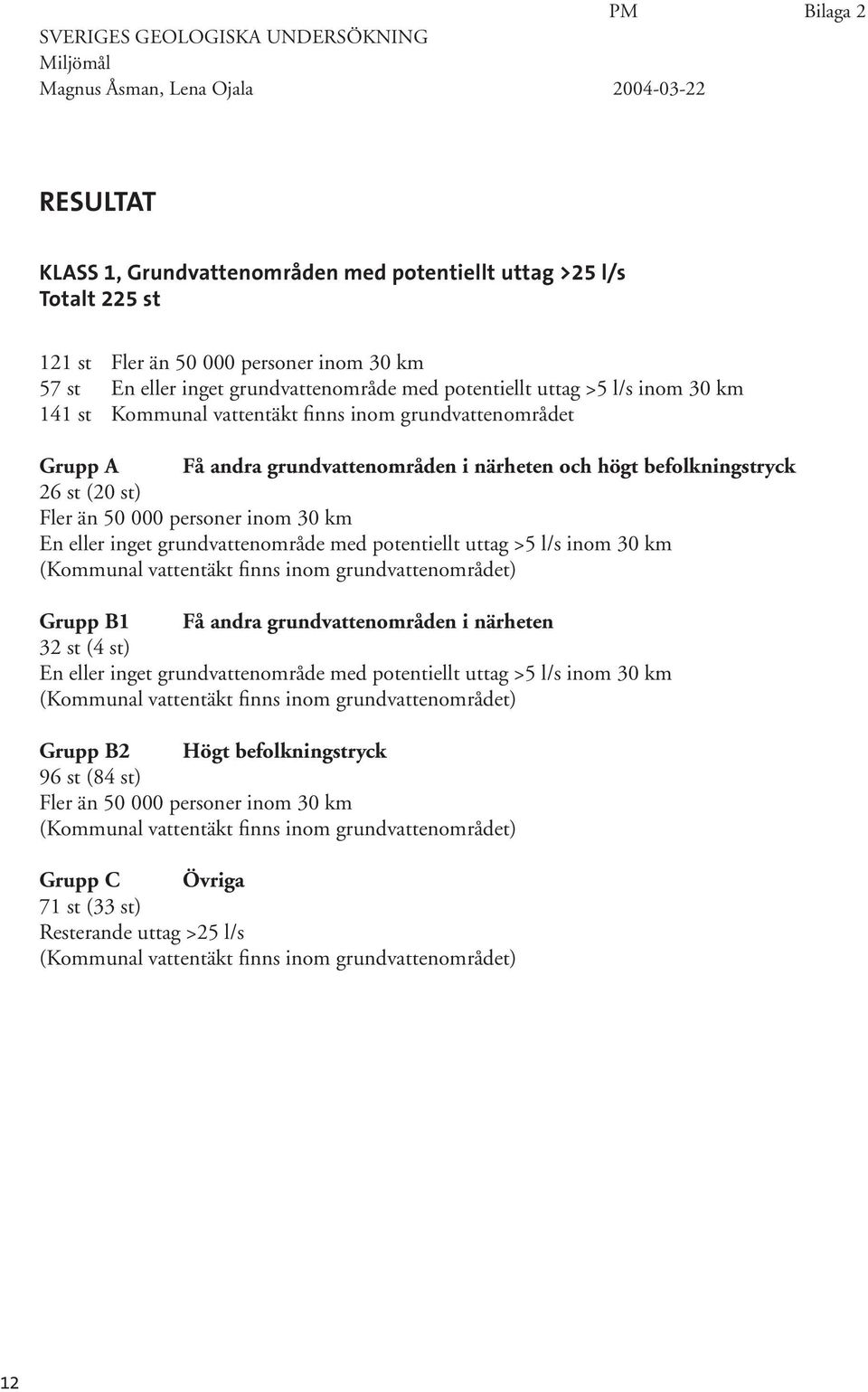 PM Bilaga 2

SVERIGES GEOLOGISKA UNDERSÖKNING
Miljömål
Magnus Åsman, Lena Ojala 2004-03-22

RESULTAT

KLASS 1, Grundvattenområden med potentiellt uttag >25 l/s
Totalt 225 st

121 st Fler än 50 000 personer inom 30 km
57 st En eller inget grundvattenområde med potentiellt uttag >5 l/s inom 30 km
141 st Kommunal vattentäkt finns inom grundvattenområdet

Grupp A Få andra grundvattenområden i närheten och högt befolkningstryck
26 st (20 st)
Fler än 50 000 personer inom 30 km
En eller inget grundvattenområde med potentiellt uttag >5 l/s inom 30 km
(Kommunal vattentäkt finns inom grundvattenområdet)

Grupp B1 Få andra grundvattenområden i närheten
32 st (4 st)
En eller inget grundvattenområde med potentiellt uttag >5 l/s inom 30 km
(Kommunal vattentäkt finns inom grundvattenområdet)

Grupp B2 Högt befolkningstryck
96 st (84 st)
Fler än 50 000 personer inom 30 km
(Kommunal vattentäkt finns inom grundvattenområdet)

Grupp C Övriga
71 st (33 st)
Resterande uttag >25 l/s
(Kommunal vattentäkt finns inom grundvattenområdet)

12